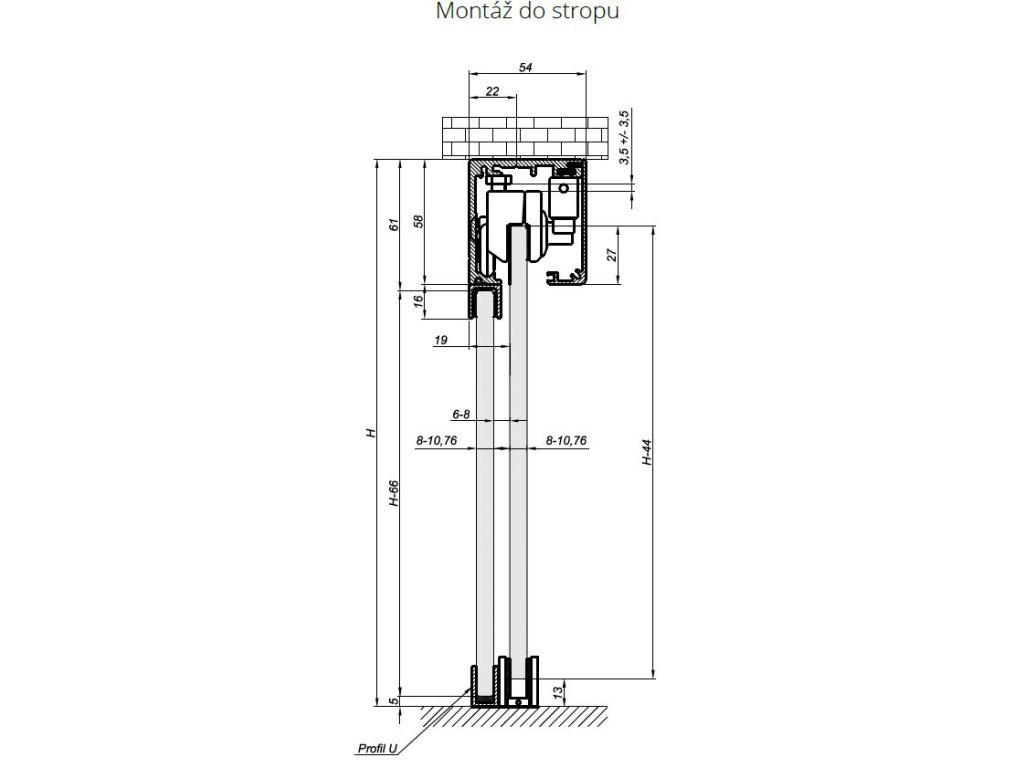 Montáž do stropu

54
22
3,5 +/- 3,5
61
58
27
16
19
6-8
8-10,76
8-10,76
H
H-66
H-44
13
5
Profil U